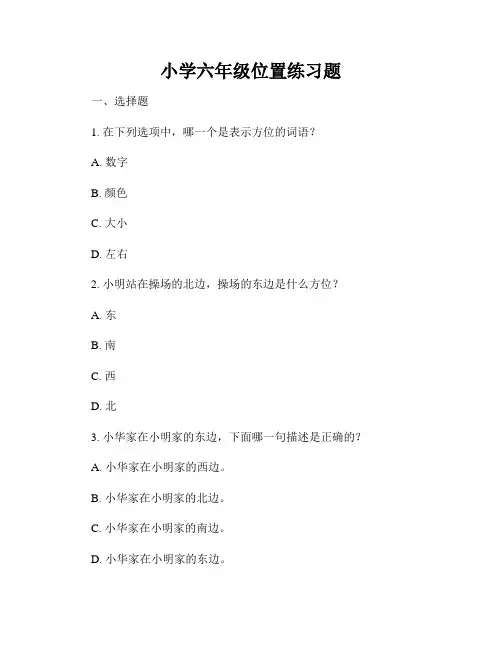 小学六年级位置练习题

一、选择题

1. 在下列选项中，哪一个是表示方位的词语？

A. 数字

B. 颜色

C. 大小

D. 左右

2. 小明站在操场的北边，操场的东边是什么方位？

A. 东

B. 南

C. 西

D. 北

3. 小华家在小明家的东边，下面哪一句描述是正确的？

A. 小华家在小明家的西边。

B. 小华家在小明家的北边。

C. 小华家在小明家的南边。

D. 小华家在小明家的东边。